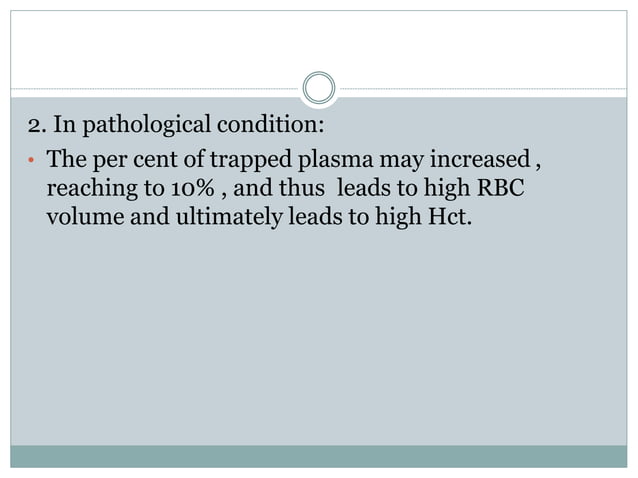 2. In pathological condition:

• The per cent of trapped plasma may increased , reaching to 10% , and thus leads to high RBC volume and ultimately leads to high Hct.